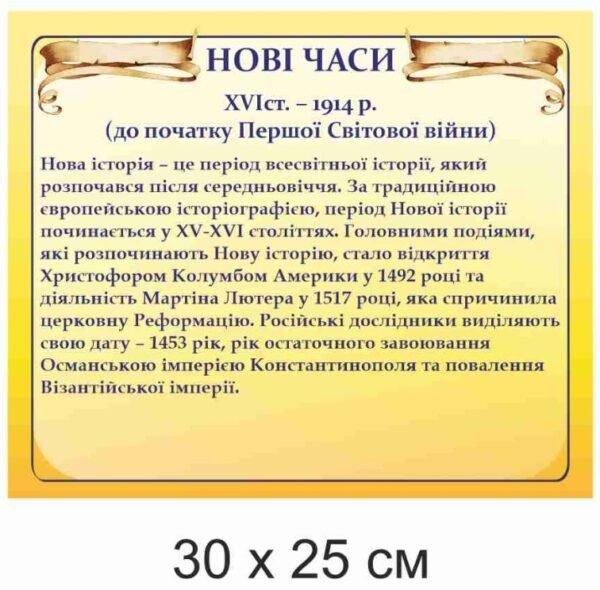 НОВІ ЧАСИ

XVIст. – 1914 р.
(до початку Першої Світової війни)

Нова історія – це період всесвітньої історії, який розпочався після середньовіччя. За традиційною європейською історіографією, період Нової історії починається у XV-XVI століттях. Головними подіями, які розпочинають Нову історію, стало відкриття Христофором Колумбом Америки у 1492 році та діяльність Мартіна Лютера у 1517 році, яка спричинила церковну Реформацію. Російські дослідники виділяють свою дату – 1453 рік, рік остаточного завоювання Османською імперією Константинополя та повалення Візантійської імперії.

30 x 25 см